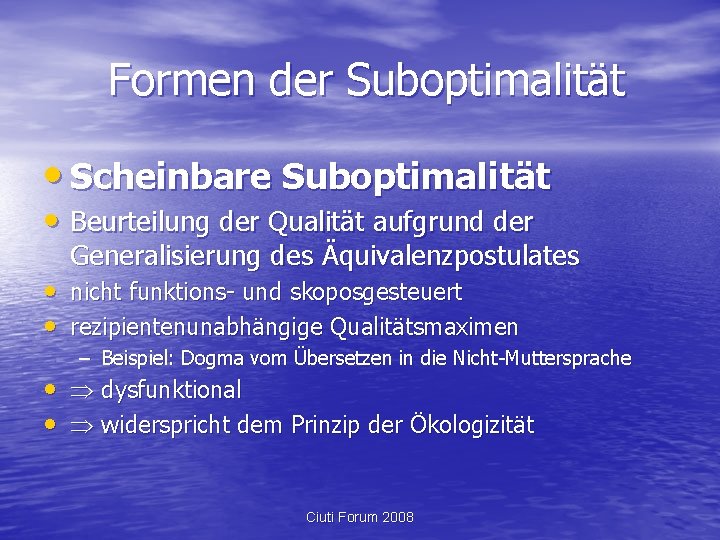 Formen der Suboptimalität

• Scheinbare Suboptimalität
• Beurteilung der Qualität aufgrund der Generalisierung des Äquivalenzpostulates
• nicht funktions- und skoposgesteuert
• rezipientenunabhängige Qualitätsmaximen
– Beispiel: Dogma vom Übersetzen in die Nicht-Muttersprache
• $\Rightarrow$ dysfunktional
• $\Rightarrow$ widerspricht dem Prinzip der Ökologizität

Ciuti Forum 2008